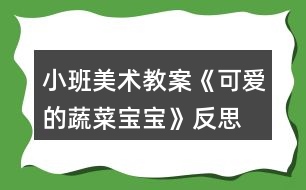 小班美术教案《可爱的蔬菜宝宝》反思